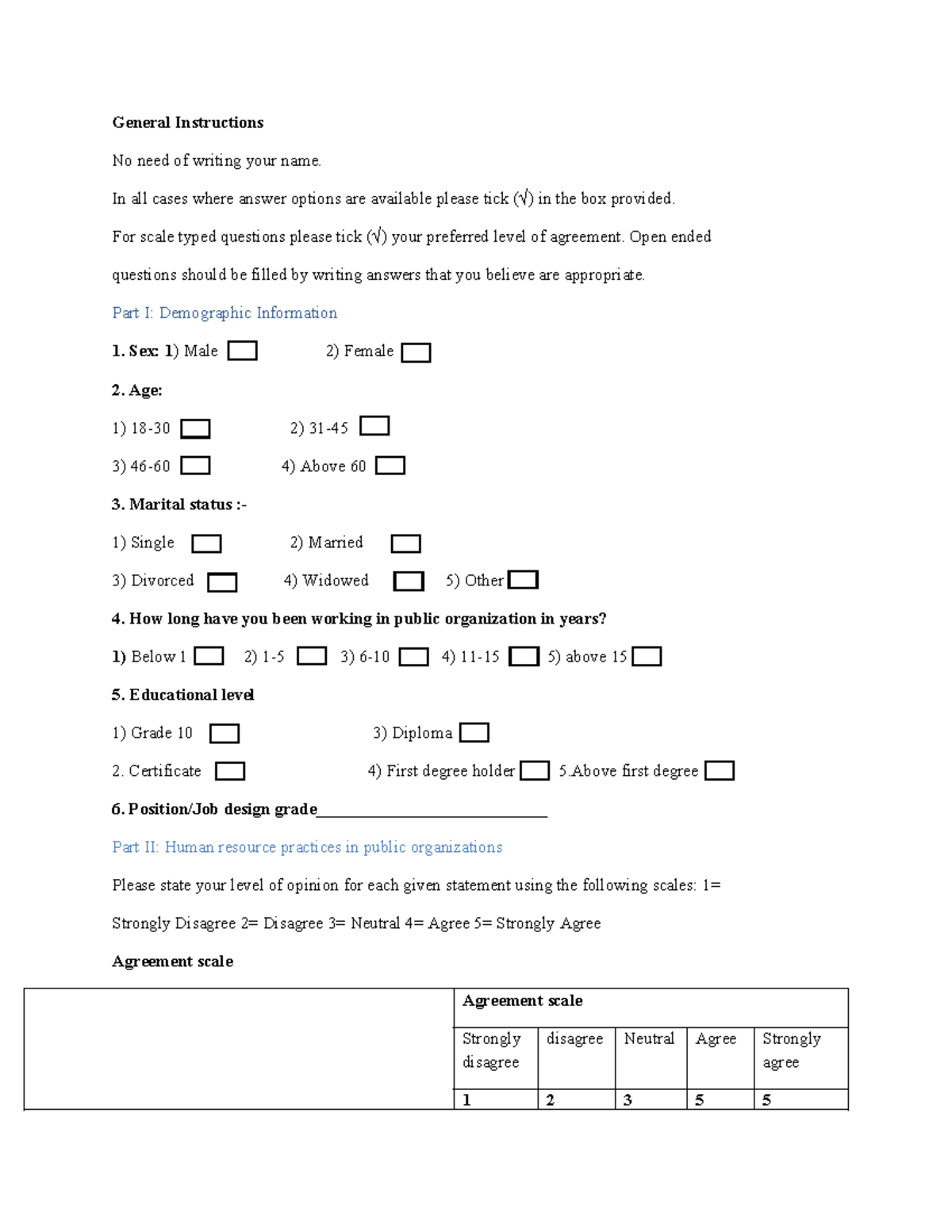 General Instructions

No need of writing your name.

In all cases where answer options are available please tick (√) in the box provided.

For scale typed questions please tick (√) your preferred level of agreement. Open ended questions should be filled by writing answers that you believe are appropriate.

Part I: Demographic Information

1. Sex: 1) Male ☐ 2) Female ☐

2. Age:

1) 18-30 ☐ 2) 31-45 ☐

3) 46-60 ☐ 4) Above 60 ☐

3. Marital status :-

1) Single ☐ 2) Married ☐

3) Divorced ☐ 4) Widowed ☐ 5) Other ☐

4. How long have you been working in public organization in years?

1) Below 1 ☐ 2) 1-5 ☐ 3) 6-10 ☐ 4) 11-15 ☐ 5) above 15 ☐

5. Educational level

1) Grade 10 ☐ 3) Diploma ☐

2. Certificate ☐ 4) First degree holder ☐ 5.Above first degree ☐

6. Position/Job design grade____

Part II: Human resource practices in public organizations

Please state your level of opinion for each given statement using the following scales: 1= Strongly Disagree 2= Disagree 3= Neutral 4= Agree 5= Strongly Agree

Agreement scale

| | Agreement scale | | | | |
|---|---|---|---|---|---|
| | Strongly disagree | disagree | Neutral | Agree | Strongly agree |
| | 1 | 2 | 3 | 5 | 5 |